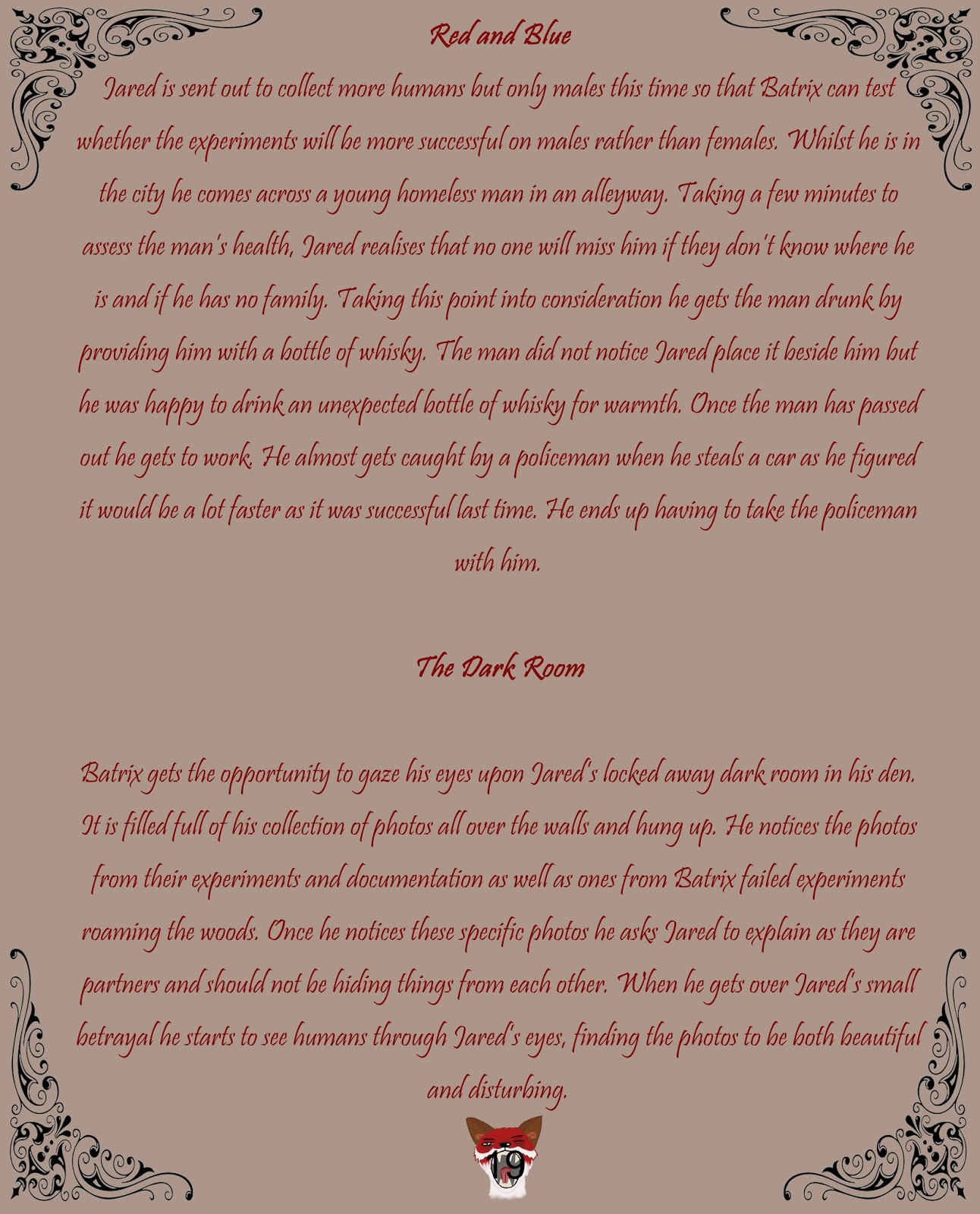 Red and Blue

Jared is sent out to collect more humans but only males this time so that Batrix can test whether the experiments will be more successful on males rather than females. Whilst he is in the city he comes across a young homeless man in an alleyway. Taking a few minutes to assess the man's health, Jared realises that no one will miss him if they don't know where he is and if he has no family. Taking this point into consideration he gets the man drunk by providing him with a bottle of whisky. The man did not notice Jared place it beside him but he was happy to drink an unexpected bottle of whisky for warmth. Once the man has passed out he gets to work. He almost gets caught by a policeman when he steals a car as he figured it would be a lot faster as it was successful last time. He ends up having to take the policeman with him.

The Dark Room

Batrix gets the opportunity to gaze his eyes upon Jared's locked away dark room in his den. It is filled full of his collection of photos all over the walls and hung up. He notices the photos from their experiments and documentation as well as ones from Batrix failed experiments roaming the woods. Once he notices these specific photos he asks Jared to explain as they are partners and should not be hiding things from each other. When he gets over Jared's small betrayal he starts to see humans through Jared's eyes, finding the photos to be both beautiful and disturbing.

19